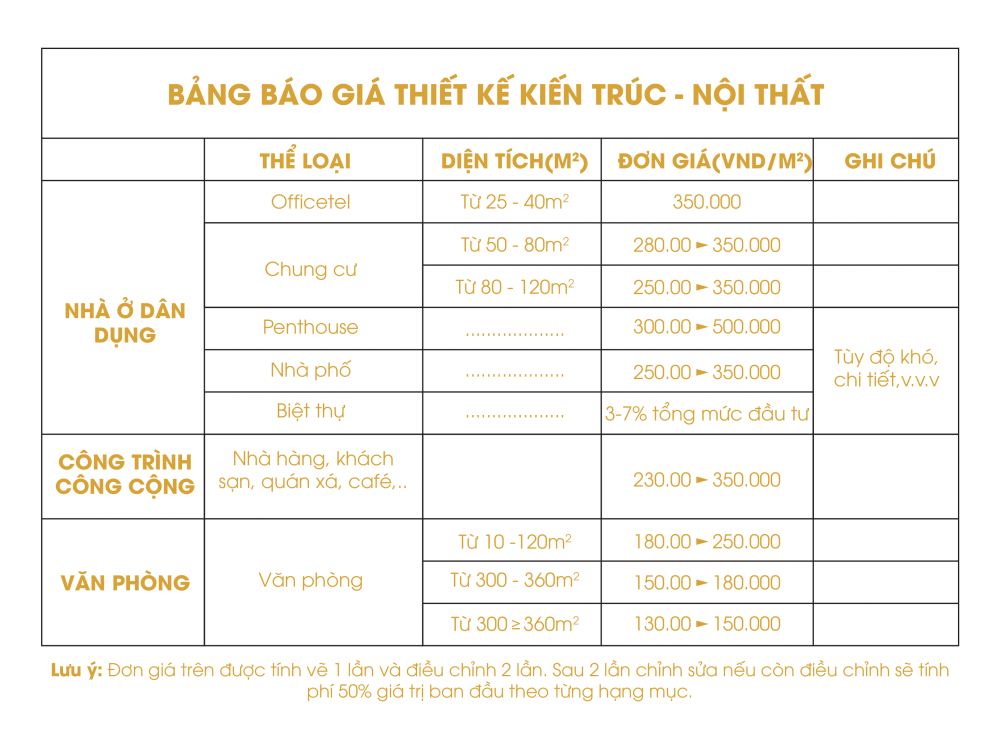 BẢNG BÁO GIÁ THIẾT KẾ KIẾN TRÚC - NỘI THẤT

| | THỂ LOẠI | DIỆN TÍCH($M^2$) | ĐƠN GIÁ(VND/$M^2$) | GHI CHÚ |
|---|---|---|---|---|
| NHÀ Ở DÂN DỤNG | Officetel | Từ 25 - 40$m^2$ | 350.000 | |
| | Chung cư | Từ 50 - 80$m^2$ | 280.00 ► 350.000 | |
| | | Từ 80 - 120$m^2$ | 250.00 ► 350.000 | |
| | Penthouse | .................. | 300.00 ► 500.000 | Tùy độ khó, chi tiết,v.v.v |
| | Nhà phố | .................. | 250.00 ► 350.000 | |
| | Biệt thự | .................. | 3-7% tổng mức đầu tư | |
| CÔNG TRÌNH CÔNG CỘNG | Nhà hàng, khách sạn, quán xá, café,.. | | 230.00 ► 350.000 | |
| VĂN PHÒNG | Văn phòng | Từ 10 -120$m^2$ | 180.00 ► 250.000 | |
| | | Từ 300 - 360$m^2$ | 150.00 ► 180.000 | |
| | | Từ 300 ≥ 360$m^2$ | 130.00 ► 150.000 | |

Lưu ý: Đơn giá trên được tính vẽ 1 lần và điều chỉnh 2 lần. Sau 2 lần chỉnh sửa nếu còn điều chỉnh sẽ tính phí 50% giá trị ban đầu theo từng hạng mục.